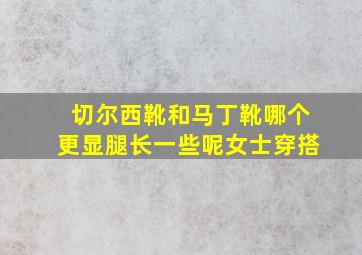 切尔西靴和马丁靴哪个更显腿长一些呢女士穿搭